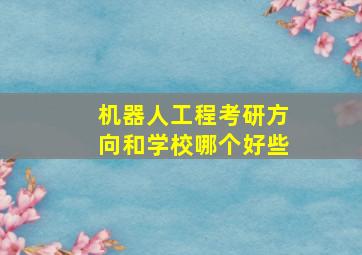 机器人工程考研方向和学校哪个好些